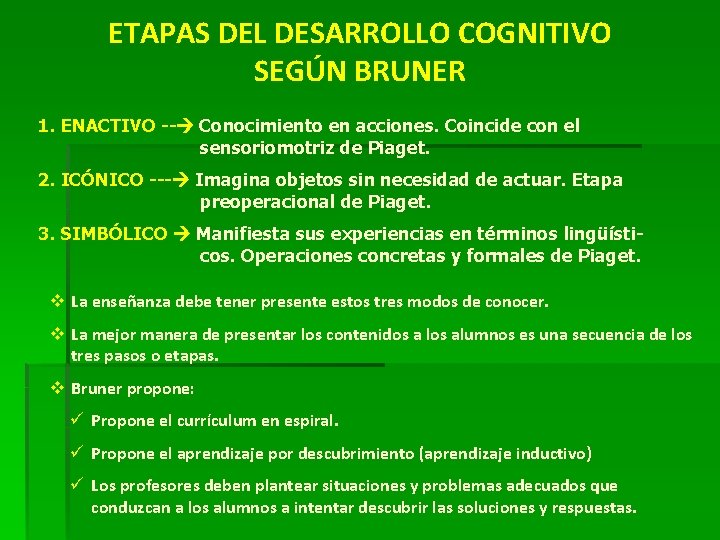 ETAPAS DEL DESARROLLO COGNITIVO SEGÚN BRUNER

1. ENACTIVO --→ Conocimiento en acciones. Coincide con el sensoriomotriz de Piaget.

2. ICÓNICO ---→ Imagina objetos sin necesidad de actuar. Etapa preoperacional de Piaget.

3. SIMBÓLICO → Manifiesta sus experiencias en términos lingüísticos. Operaciones concretas y formales de Piaget.

❖ La enseñanza debe tener presente estos tres modos de conocer.

❖ La mejor manera de presentar los contenidos a los alumnos es una secuencia de los tres pasos o etapas.

❖ Bruner propone:

✓ Propone el currículum en espiral.

✓ Propone el aprendizaje por descubrimiento (aprendizaje inductivo)

✓ Los profesores deben plantear situaciones y problemas adecuados que conduzcan a los alumnos a intentar descubrir las soluciones y respuestas.